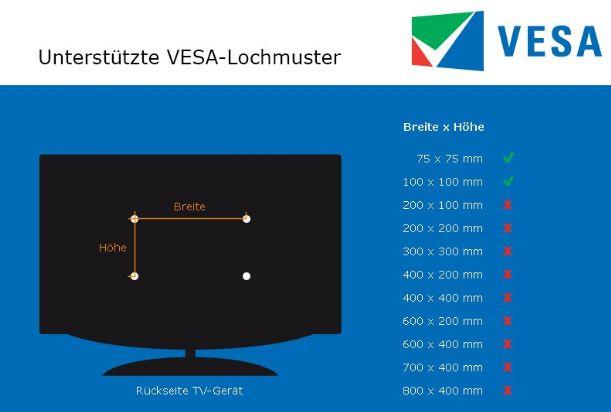 Unterstützte VESA-Lochmuster

VESA

Breite

Höhe

Rückseite TV-Gerät

Breite x Höhe

75 x 75 mm ✓
100 x 100 mm ✓
200 x 100 mm ✗
200 x 200 mm ✗
300 x 300 mm ✗
400 x 200 mm ✗
400 x 400 mm ✗
600 x 200 mm ✗
600 x 400 mm ✗
700 x 400 mm ✗
800 x 400 mm ✗